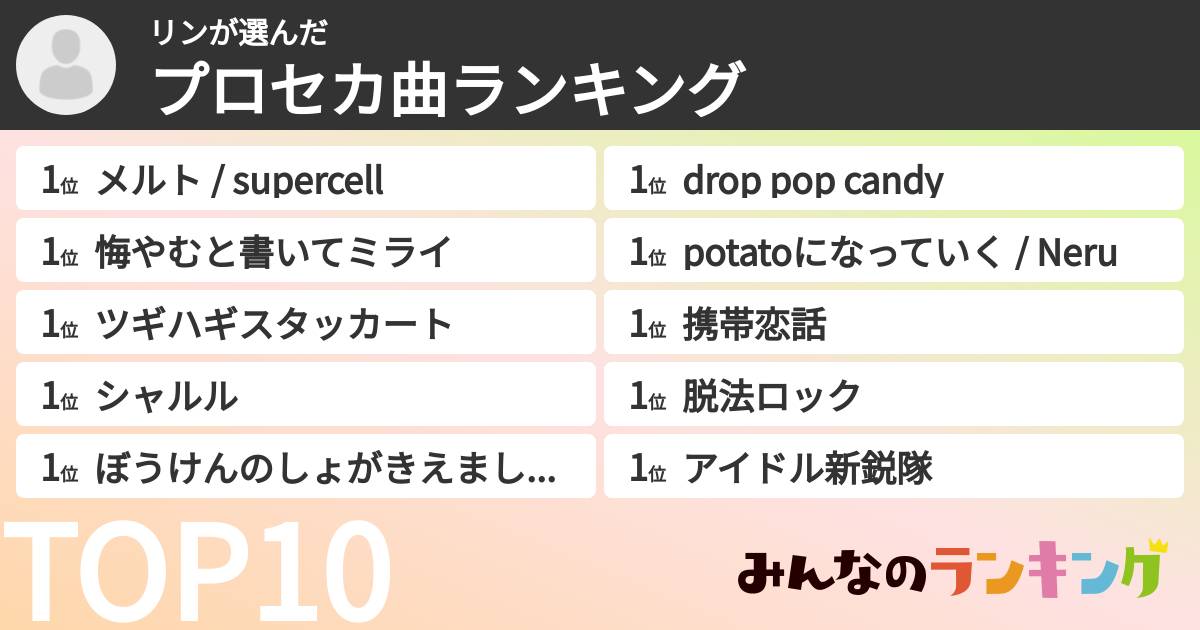 リンが選んだ
プロセカ曲ランキング

1位 メルト / supercell

1位 悔やむと書いてミライ

1位 ツギハギスタッカート

1位 シャルル

1位 ぼうけんのしょがきえまし...

1位 drop pop candy

1位 potatoになっていく / Neru

1位 携帯恋話

1位 脱法ロック

1位 アイドル新鋭隊

TOP10

みんなのランキング